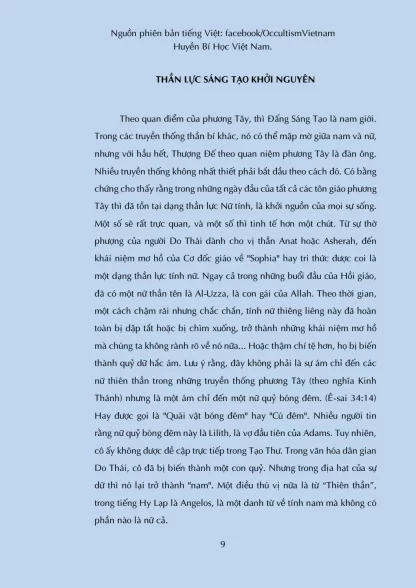 Nguồn phiên bản tiếng Việt: facebook/OccultismVietnam
Huyền Bí Học Việt Nam.

THẦN LỰC SÁNG TẠO KHỞI NGUYÊN

Theo quan điểm của phương Tây, thì Đấng Sáng Tạo là nam giới. Trong các truyền thống thần bí khác, nó có thể mập mờ giữa nam và nữ, nhưng với hầu hết, Thượng Đế theo quan niệm phương Tây là đàn ông. Nhiều truyền thống không nhất thiết phải bắt đầu theo cách đó. Có bằng chứng cho thấy rằng trong những ngày đầu của tất cả các tôn giáo phương Tây thì đã tồn tại dạng thần lực Nữ tính, là khởi nguồn của mọi sự sống. Một số sẽ rất trực quan, và một số thì tinh tế hơn một chút. Từ sự thờ phượng của người Do Thái dành cho vị thần Anat hoặc Asherah, đến khái niệm mơ hồ của Cơ đốc giáo về "Sophia" hay tri thức được coi là một dạng thần lực tính nữ. Ngay cả trong những buổi đầu của Hồi giáo, đã có một nữ thần tên là Al-Uzza, là con gái của Allah. Theo thời gian, một cách chậm rãi nhưng chắc chắn, tính nữ thiêng liêng này đã hoàn toàn bị dập tắt hoặc bị chìm xuống, trở thành những khái niệm mơ hồ mà chúng ta không rành rõ về nó nữa... Hoặc thậm chí tệ hơn, họ bị biến thành quỷ dữ hắc ám. Lưu ý rằng, đây không phải là sự ám chỉ đến các nữ thiên thần trong những truyền thống phương Tây (theo nghĩa Kinh Thánh) nhưng là một ám chỉ đến một nữ quỷ bóng đêm. (Ê-sai 34:14) Hay được gọi là "Quái vật bóng đêm" hay "Cú đêm". Nhiều người tin rằng nữ quỷ bóng đêm này là Lilith, là vợ đầu tiên của Adams. Tuy nhiên, cô ấy không được đề cập trực tiếp trong Tạo Thư. Trong văn hóa dân gian Do Thái, cô đã bị biến thành một con quỷ. Nhưng trong địa hạt của sự dữ thì nó lại trở thành "nam". Một điều thú vị nữa là từ "Thiên thần", trong tiếng Hy Lạp là Angelos, là một danh từ về tính nam mà không có phần nào là nữ cả.

9